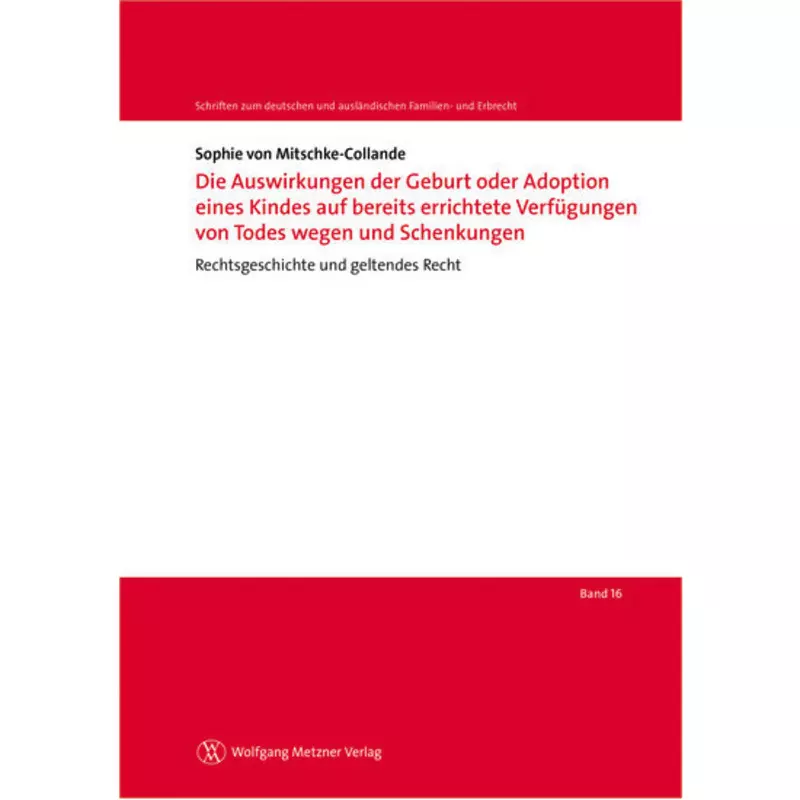 Schriften zum deutschen und ausländischen Familien- und Erbrecht

Sophie von Mitschke-Collande

Die Auswirkungen der Geburt oder Adoption eines Kindes auf bereits errichtete Verfügungen von Todes wegen und Schenkungen

Rechtsgeschichte und geltendes Recht

Band 16

Wolfgang Metzner Verlag